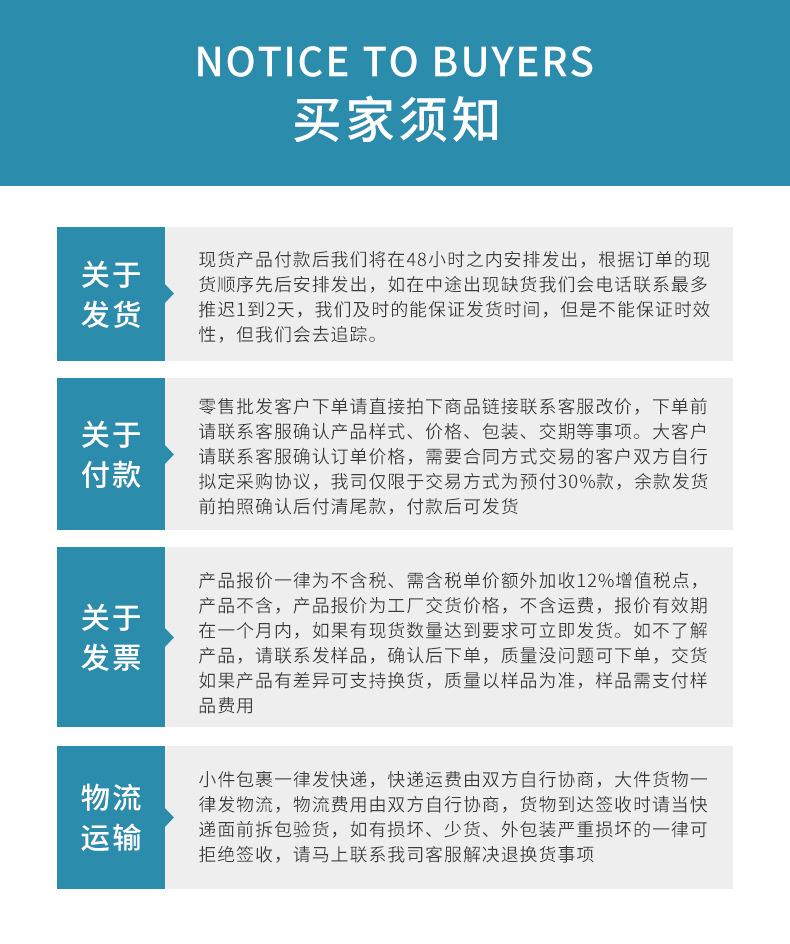 NOTICE TO BUYERS
买家须知

关于发货

现货产品付款后我们将在48小时之内安排发出，根据订单的现货顺序先后安排发出，如在中途出现缺货我们会电话联系最多推迟1到2天，我们及时的能保证发货时间，但是不能保证时效性，但我们会去追踪。

关于付款

零售批发客户下单请直接拍下商品链接联系客服改价，下单前请联系客服确认产品样式、价格、包装、交期等事项。大客户请联系客服确认订单价格，需要合同方式交易的客户双方自行拟定采购协议，我司仅限于交易方式为预付30%款，余款发货前拍照确认后付清尾款，付款后可发货

关于发票

产品报价一律为不含税、需含税单价额外加收12%增值税点，产品不含，产品报价为工厂交货价格，不含运费，报价有效期在一个月内，如果有现货数量达到要求可立即发货。如不了解产品，请联系发样品，确认后下单，质量没问题可下单，交货如果产品有差异可支持换货，质量以样品为准，样品需支付样品费用

物流运输

小件包裹一律发快递，快递运费由双方自行协商，大件货物一律发物流，物流费用由双方自行协商，货物到达签收时请当快递面前拆包验货，如有损坏、少货、外包装严重损坏的一律可拒绝签收，请马上联系我司客服解决退换货事项